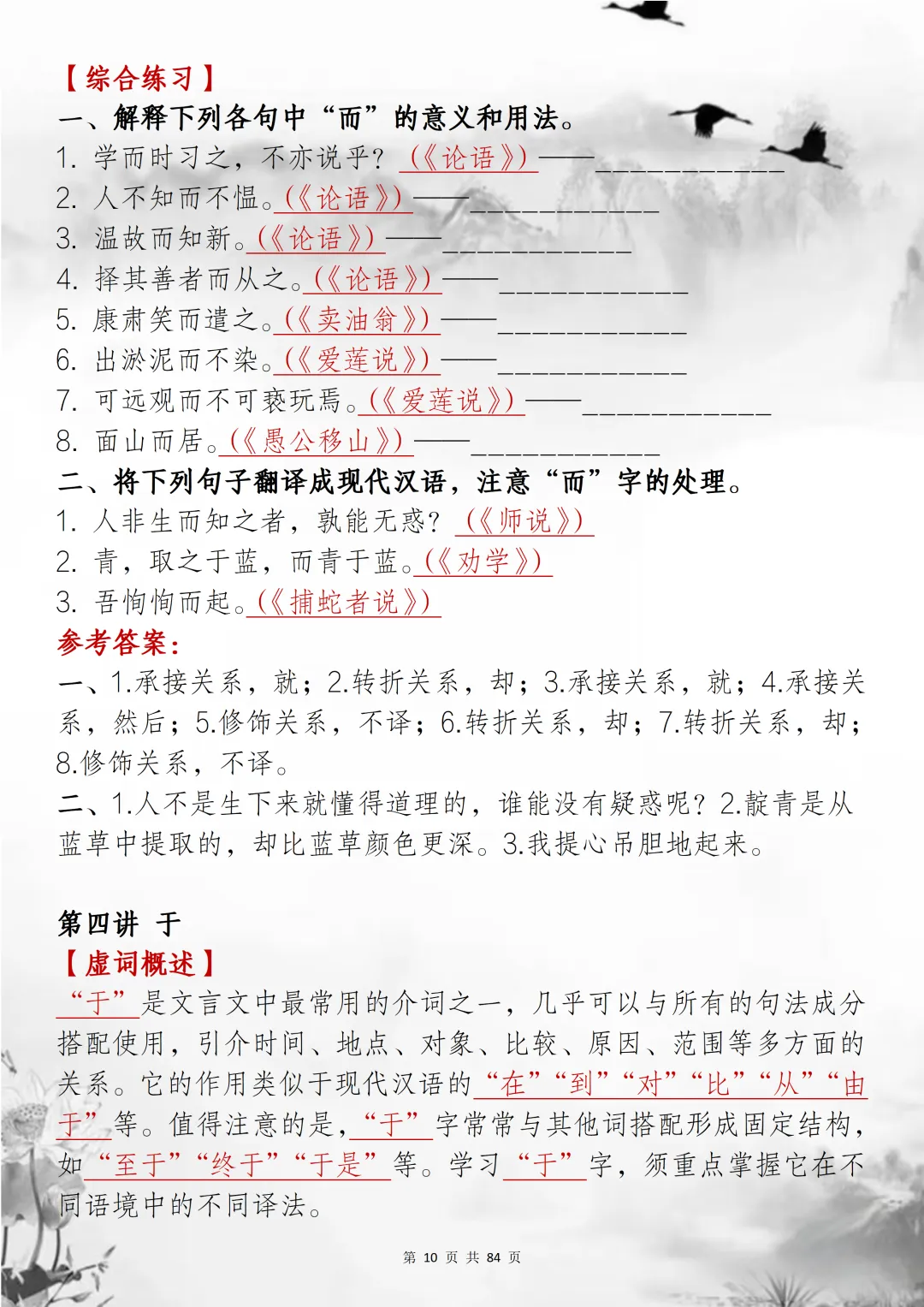 【综合练习】
一、解释下列各句中“而”的意义和用法。
1. 学而时习之，不亦说乎？（《论语》）——____________
2. 人不知而不愠。（《论语》）——____________
3. 温故而知新。（《论语》）——____________
4. 择其善者而从之。（《论语》）——____________
5. 康肃笑而遣之。（《卖油翁》）——____________
6. 出淤泥而不染。（《爱莲说》）——____________
7. 可远观而不可亵玩焉。（《爱莲说》）——____________
8. 面山而居。（《愚公移山》）——____________
二、将下列句子翻译成现代汉语，注意“而”字的处理。
1. 人非生而知之者，孰能无惑？（《师说》）
2. 青，取之于蓝，而青于蓝。（《劝学》）
3. 吾恂恂而起。（《捕蛇者说》）
参考答案：
一、1.承接关系，就；2.转折关系，却；3.承接关系，就；4.承接关系，然后；5.修饰关系，不译；6.转折关系，却；7.转折关系，却；8.修饰关系，不译。
二、1.人不是生下来就懂得道理的，谁能没有疑惑呢？2.靛青是从蓝草中提取的，却比蓝草颜色更深。3.我提心吊胆地起来。

第四讲 于
【虚词概述】
“于”是文言文中最常用的介词之一，几乎可以与所有的句法成分搭配使用，引介时间、地点、对象、比较、原因、范围等多方面的关系。它的作用类似于现代汉语的“在”“到”“对”“比”“从”“由于”等。值得注意的是，“于”字常常与其他词搭配形成固定结构，如“至于”“终于”“于是”等。学习“于”字，须重点掌握它在不同语境中的不同译法。

第 10 页 共 84 页